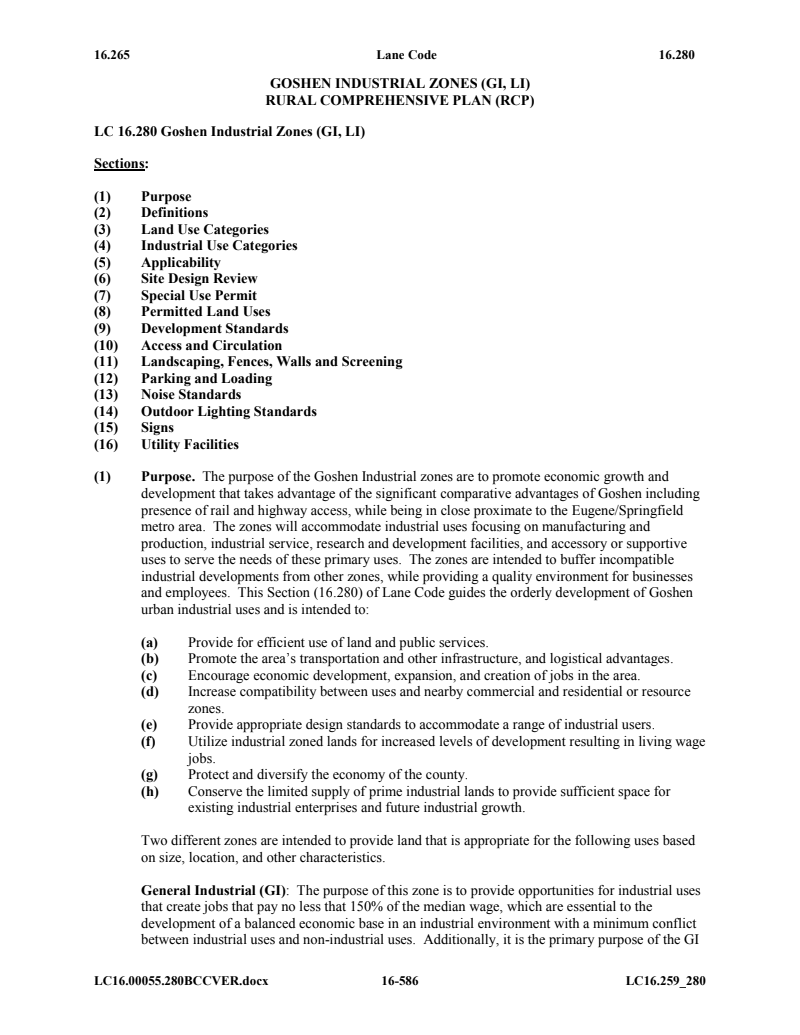 16.265 Lane Code 16.280

GOSHEN INDUSTRIAL ZONES (GI, LI)
RURAL COMPREHENSIVE PLAN (RCP)

LC 16.280 Goshen Industrial Zones (GI, LI)

Sections:

(1) Purpose
(2) Definitions
(3) Land Use Categories
(4) Industrial Use Categories
(5) Applicability
(6) Site Design Review
(7) Special Use Permit
(8) Permitted Land Uses
(9) Development Standards
(10) Access and Circulation
(11) Landscaping, Fences, Walls and Screening
(12) Parking and Loading
(13) Noise Standards
(14) Outdoor Lighting Standards
(15) Signs
(16) Utility Facilities

(1) Purpose. The purpose of the Goshen Industrial zones are to promote economic growth and development that takes advantage of the significant comparative advantages of Goshen including presence of rail and highway access, while being in close proximate to the Eugene/Springfield metro area. The zones will accommodate industrial uses focusing on manufacturing and production, industrial service, research and development facilities, and accessory or supportive uses to serve the needs of these primary uses. The zones are intended to buffer incompatible industrial developments from other zones, while providing a quality environment for businesses and employees. This Section (16.280) of Lane Code guides the orderly development of Goshen urban industrial uses and is intended to:

(a) Provide for efficient use of land and public services.
(b) Promote the area's transportation and other infrastructure, and logistical advantages.
(c) Encourage economic development, expansion, and creation of jobs in the area.
(d) Increase compatibility between uses and nearby commercial and residential or resource zones.
(e) Provide appropriate design standards to accommodate a range of industrial users.
(f) Utilize industrial zoned lands for increased levels of development resulting in living wage jobs.
(g) Protect and diversify the economy of the county.
(h) Conserve the limited supply of prime industrial lands to provide sufficient space for existing industrial enterprises and future industrial growth.

Two different zones are intended to provide land that is appropriate for the following uses based on size, location, and other characteristics.

General Industrial (GI): The purpose of this zone is to provide opportunities for industrial uses that create jobs that pay no less that 150% of the median wage, which are essential to the development of a balanced economic base in an industrial environment with a minimum conflict between industrial uses and non-industrial uses. Additionally, it is the primary purpose of the GI

LC16.00055.280BCCVER.docx 16-586 LC16.259_280